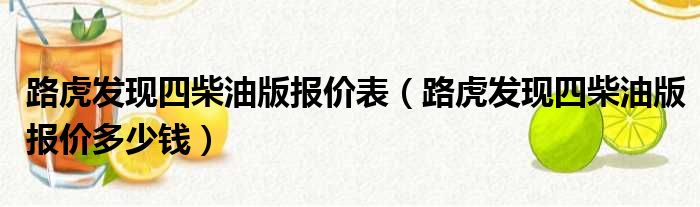 路虎发现四柴油版报价表（路虎发现四柴油版报价多少钱）